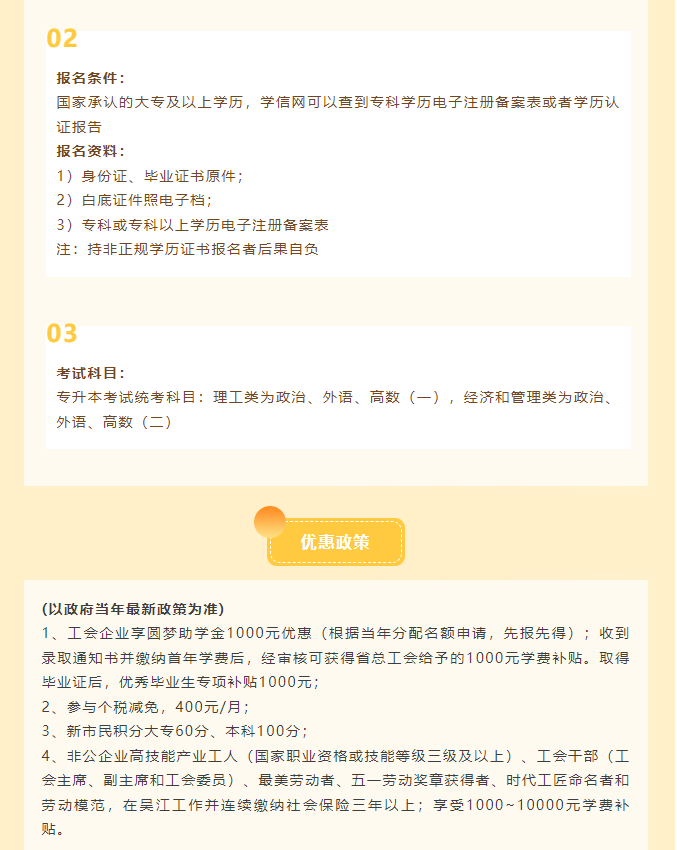 02

报名条件：
国家承认的大专及以上学历，学信网可以查到专科学历电子注册备案表或者学历认证报告
报名资料：
1）身份证、毕业证书原件；
2）白底证件照电子档；
3）专科或专科以上学历电子注册备案表
注：持非正规学历证书报名者后果自负

03

考试科目：
专升本考试统考科目：理工类为政治、外语、高数（一），经济和管理类为政治、外语、高数（二）

优惠政策

(以政府当年最新政策为准)
1、工会企业享圆梦助学金1000元优惠（根据当年分配名额申请，先报先得）；收到录取通知书并缴纳首年学费后，经审核可获得省总工会给予的1000元学费补贴。取得毕业证后，优秀毕业生专项补贴1000元；
2、参与个税减免，400元/月；
3、新市民积分大专60分、本科100分；
4、非公企业高技能产业工人（国家职业资格或技能等级三级及以上）、工会干部（工会主席、副主席和工会委员）、最美劳动者、五一劳动奖章获得者、时代工匠命名者和劳动模范，在吴江工作并连续缴纳社会保险三年以上；享受1000~10000元学费补贴。